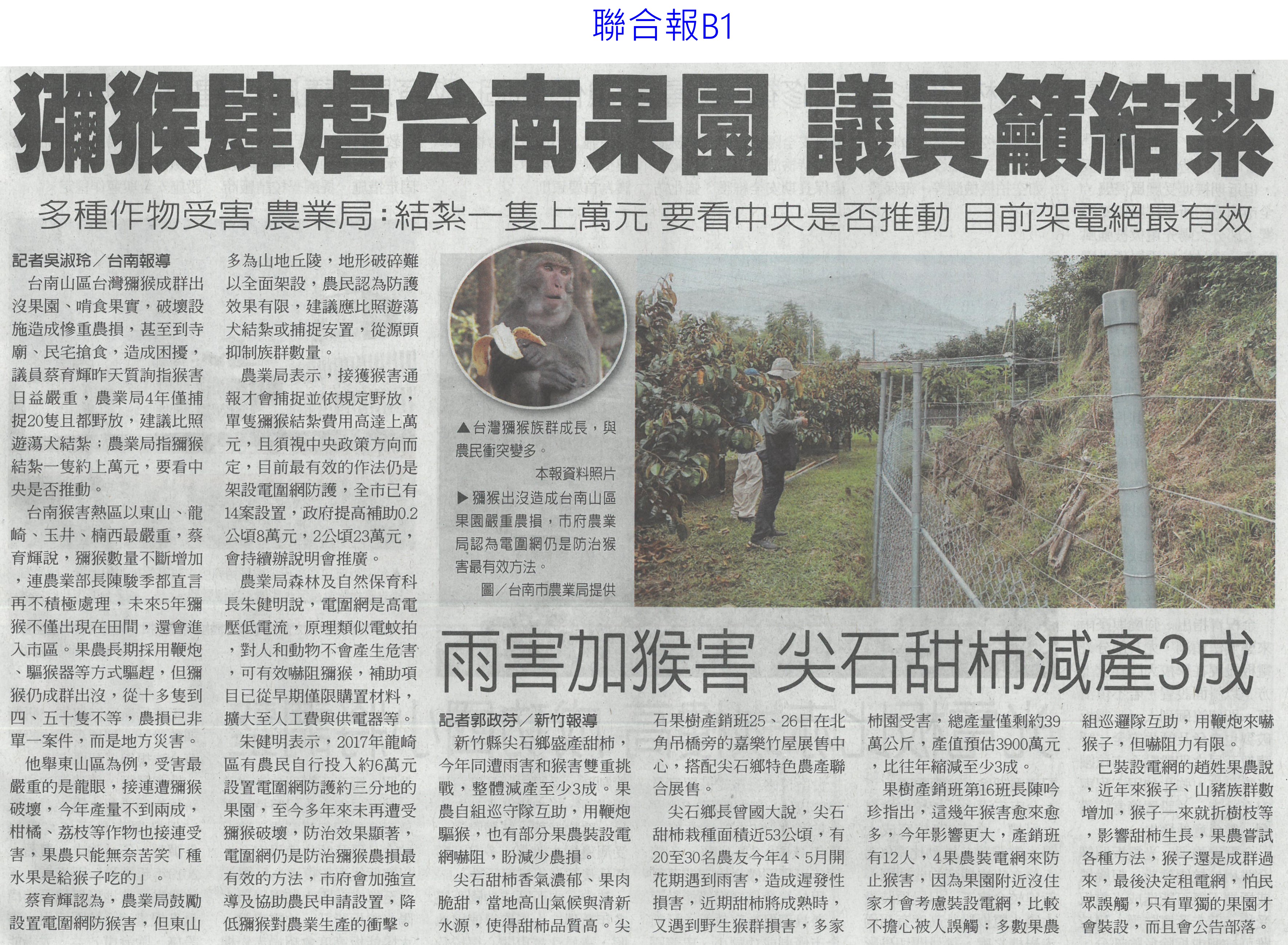 聯合報B1

獼猴肆虐台南果園 議員籲結紮

多種作物受害 農業局：結紮一隻上萬元 要看中央是否推動 目前架電網最有效

記者吳淑玲／台南報導

台南山區台灣獼猴成群出沒果園、啃食果實，破壞設施造成慘重農損，甚至到寺廟、民宅搶食，造成困擾，議員蔡育輝昨天質詢指猴害日益嚴重，農業局4年僅捕捉20隻且都野放，建議比照遊蕩犬結紮；農業局指獼猴結紮一隻約上萬元，要看中央是否推動。

台南猴害熱區以東山、龍崎、玉井、楠西最嚴重，蔡育輝說，獼猴數量不斷增加，連農業部長陳駿季都直言再不積極處理，未來5年獼猴不僅出現在田間，還會進入市區。果農長期採用鞭炮、驅猴器等方式驅趕，但獼猴仍成群出沒，從十多隻到四、五十隻不等，農損已非單一案件，而是地方災害。

他舉東山區為例，受害最嚴重的是龍眼，接連遭獼猴破壞，今年產量不到兩成，柑橘、荔枝等作物也接連受害，果農只能無奈苦笑「種水果是給猴子吃的」。

蔡育輝認為，農業局鼓勵設置電圍網防猴害，但東山多為山地丘陵，地形破碎難以全面架設，農民認為防護效果有限，建議應比照遊蕩犬結紮或捕捉安置，從源頭抑制族群數量。

農業局表示，接獲猴害通報才會捕捉並依規定野放，單隻獼猴結紮費用高達上萬元，且須視中央政策方向而定，目前最有效的作法仍是架設電圍網防護，全市已有14案設置，政府提高補助0.2公頃8萬元，2公頃23萬元，會持續辦說明會推廣。

農業局森林及自然保育科長朱健明說，電圍網是高電壓低電流，原理類似電蚊拍，對人和動物不會產生危害，可有效嚇阻獼猴，補助項目已從早期僅限購置材料，擴大至人工費與供電器等。

朱健明表示，2017年龍崎區有農民自行投入約6萬元設置電圍網防護約三分地的果園，至今多年來未再遭受獼猴破壞，防治效果顯著，電圍網仍是防治獼猴農損最有效的方法，市府會加強宣導及協助農民申請設置，降低獼猴對農業生產的衝擊。

▲台灣獼猴族群成長，與農民衝突變多。
本報資料照片

▶獼猴出沒造成台南山區果園嚴重農損，市府農業局認為電圍網仍是防治猴害最有效方法。
圖／台南市農業局提供

雨害加猴害 尖石甜柿減產3成

記者郭政芬／新竹報導

新竹縣尖石鄉盛產甜柿，今年同遭雨害和猴害雙重挑戰，整體減產至少3成。果農自組巡守隊互助，用鞭炮驅猴，也有部分果農裝設電網嚇阻，盼減少農損。

尖石甜柿香氣濃郁、果肉脆甜，當地高山氣候與清新水源，使得甜柿品質高。尖石果樹產銷班25、26日在北角吊橋旁的嘉樂竹屋展售中心，搭配尖石鄉特色農產聯合展售。

尖石鄉長曾國大說，尖石甜柿栽種面積近53公頃，有20至30名農友今年4、5月開花期遇到雨害，造成遲發性損害，近期甜柿將成熟時，又遇到野生猴群損害，多家柿園受害，總產量僅剩約39萬公斤，產值預估3900萬元，比往年縮減至少3成。

果樹產銷班第16班長陳吟珍指出，這幾年猴害愈來愈多，今年影響更大，產銷班有12人，4果農裝電網來防止猴害，因為果園附近沒住家才會考慮裝設電網，比較不擔心被人誤觸；多數果農組巡邏隊互助，用鞭炮來嚇猴子，但嚇阻力有限。

已裝設電網的趙姓果農說，近年來猴子、山豬族群數增加，猴子一來就折樹枝等，影響甜柿生長，果農嘗試各種方法，猴子還是成群過來，最後決定租電網，怕民眾誤觸，只有單獨的果園才會裝設，而且會公告部落。